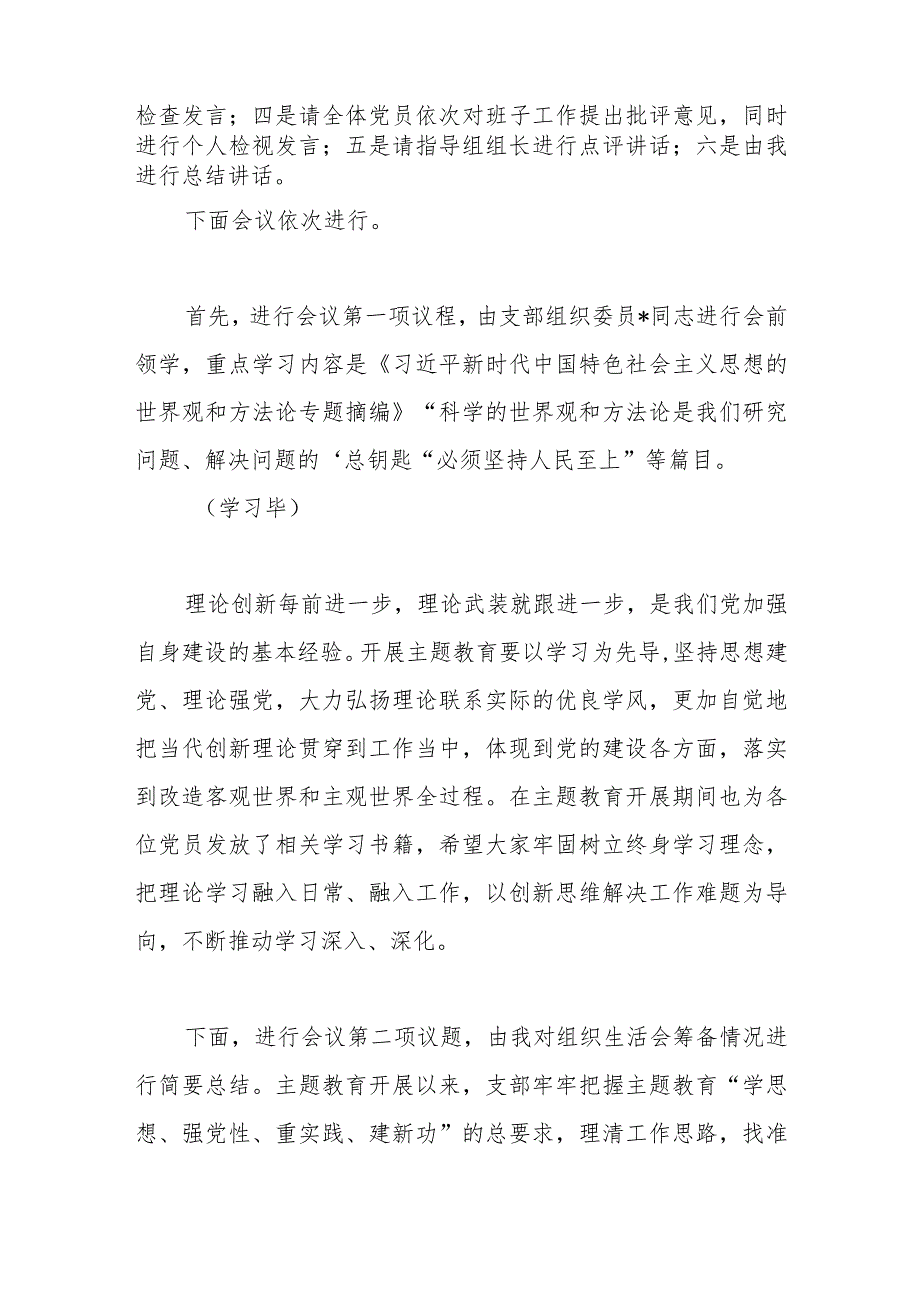 检查发言；四是请全体党员依次对班子工作提出批评意见，同时进行个人检视发言；五是请指导组组长进行点评讲话；六是由我进行总结讲话。

下面会议依次进行。

首先，进行会议第一项议程，由支部组织委员*同志进行会前领学，重点学习内容是《习近平新时代中国特色社会主义思想的世界观和方法论专题摘编》“科学的世界观和方法论是我们研究问题、解决问题的‘总钥匙“必须坚持人民至上”等篇目。

（学习毕）

理论创新每前进一步，理论武装就跟进一步，是我们党加强自身建设的基本经验。开展主题教育要以学习为先导，坚持思想建党、理论强党，大力弘扬理论联系实际的优良学风，更加自觉地把当代创新理论贯穿到工作当中，体现到党的建设各方面，落实到改造客观世界和主观世界全过程。在主题教育开展期间也为各位党员发放了相关学习书籍，希望大家牢固树立终身学习理念，把理论学习融入日常、融入工作，以创新思维解决工作难题为导向，不断推动学习深入、深化。

下面，进行会议第二项议题，由我对组织生活会筹备情况进行简要总结。主题教育开展以来，支部牢牢把握主题教育“学思想、强党性、重实践、建新功”的总要求，理清工作思路，找准